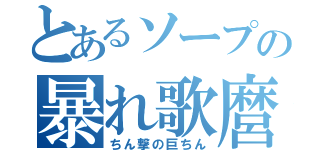 とあるソープの
暴れ歌麿
ちん撃の巨ちん